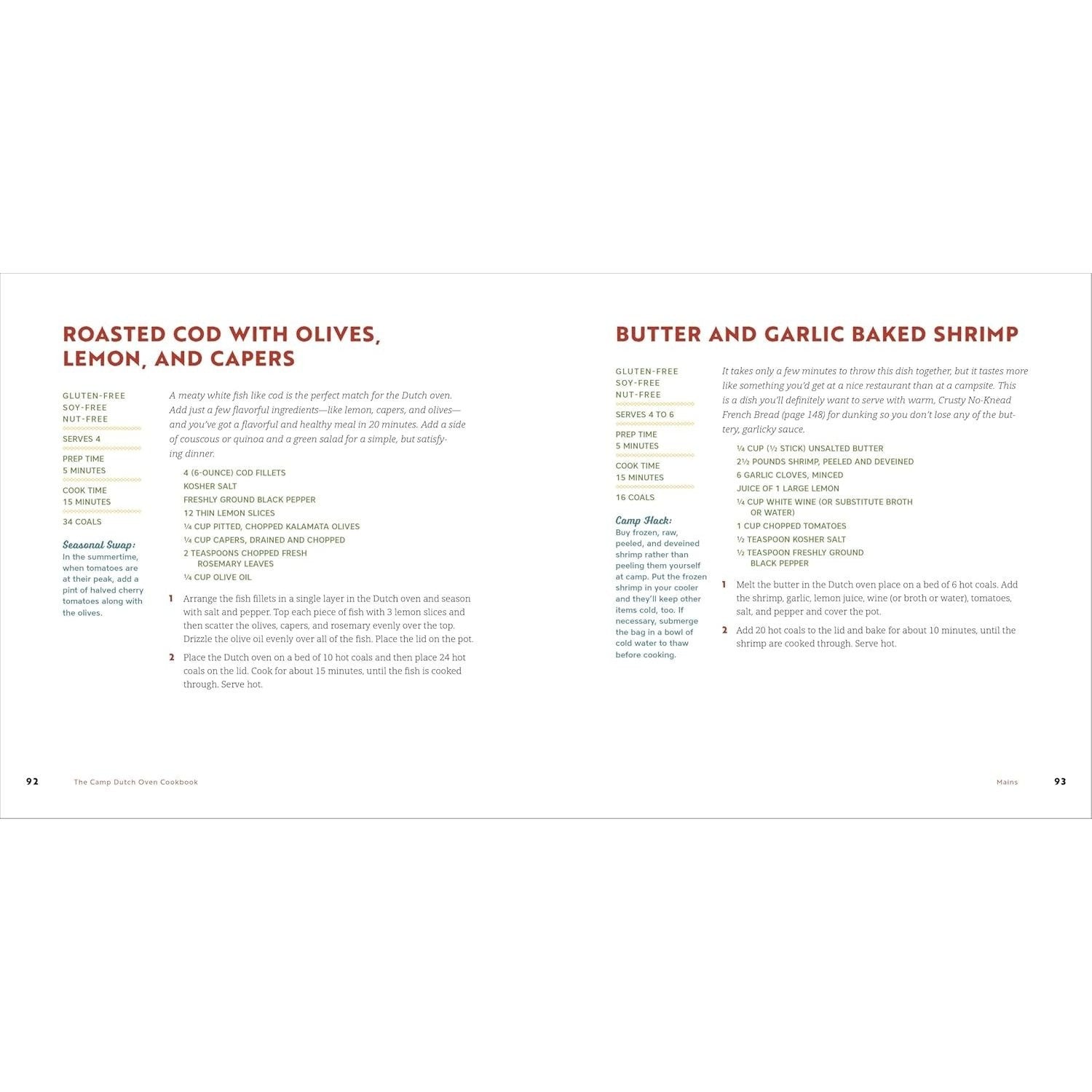 ROASTED COD WITH OLIVES, LEMON, AND CAPERS

GLUTEN-FREE
SOY-FREE
NUT-FREE

SERVES 4

PREP TIME
5 MINUTES

COOK TIME
15 MINUTES

34 COALS

Seasonal Swap:
In the summertime, when tomatoes are at their peak, add a pint of halved cherry tomatoes along with the olives.

A meaty white fish like cod is the perfect match for the Dutch oven. Add just a few flavorful ingredients—like lemon, capers, and olives—and you've got a flavorful and healthy meal in 20 minutes. Add a side of couscous or quinoa and a green salad for a simple, but satisfying dinner.

4 (6-OUNCE) COD FILLETS
KOSHER SALT
FRESHLY GROUND BLACK PEPPER
12 THIN LEMON SLICES
¼ CUP PITTED, CHOPPED KALAMATA OLIVES
¼ CUP CAPERS, DRAINED AND CHOPPED
2 TEASPOONS CHOPPED FRESH ROSEMARY LEAVES
¼ CUP OLIVE OIL

1 Arrange the fish fillets in a single layer in the Dutch oven and season with salt and pepper. Top each piece of fish with 3 lemon slices and then scatter the olives, capers, and rosemary evenly over the top. Drizzle the olive oil evenly over all of the fish. Place the lid on the pot.

2 Place the Dutch oven on a bed of 10 hot coals and then place 24 hot coals on the lid. Cook for about 15 minutes, until the fish is cooked through. Serve hot.

92 The Camp Dutch Oven Cookbook

BUTTER AND GARLIC BAKED SHRIMP

GLUTEN-FREE
SOY-FREE
NUT-FREE

SERVES 4 TO 6

PREP TIME
5 MINUTES

COOK TIME
15 MINUTES

16 COALS

Camp Hack:
Buy frozen, raw, peeled, and deveined shrimp rather than peeling them yourself at camp. Put the frozen shrimp in your cooler and they'll keep other items cold, too. If necessary, submerge the bag in a bowl of cold water to thaw before cooking.

It takes only a few minutes to throw this dish together, but it tastes more like something you'd get at a nice restaurant than at a campsite. This is a dish you'll definitely want to serve with warm, Crusty No-Knead French Bread (page 148) for dunking so you don't lose any of the buttery, garlicky sauce.

¼ CUP (½ STICK) UNSALTED BUTTER
2½ POUNDS SHRIMP, PEELED AND DEVEINED
6 GARLIC CLOVES, MINCED
JUICE OF 1 LARGE LEMON
¼ CUP WHITE WINE (OR SUBSTITUTE BROTH OR WATER)
1 CUP CHOPPED TOMATOES
½ TEASPOON KOSHER SALT
½ TEASPOON FRESHLY GROUND BLACK PEPPER

1 Melt the butter in the Dutch oven place on a bed of 6 hot coals. Add the shrimp, garlic, lemon juice, wine (or broth or water), tomatoes, salt, and pepper and cover the pot.

2 Add 20 hot coals to the lid and bake for about 10 minutes, until the shrimp are cooked through. Serve hot.

Mains 93